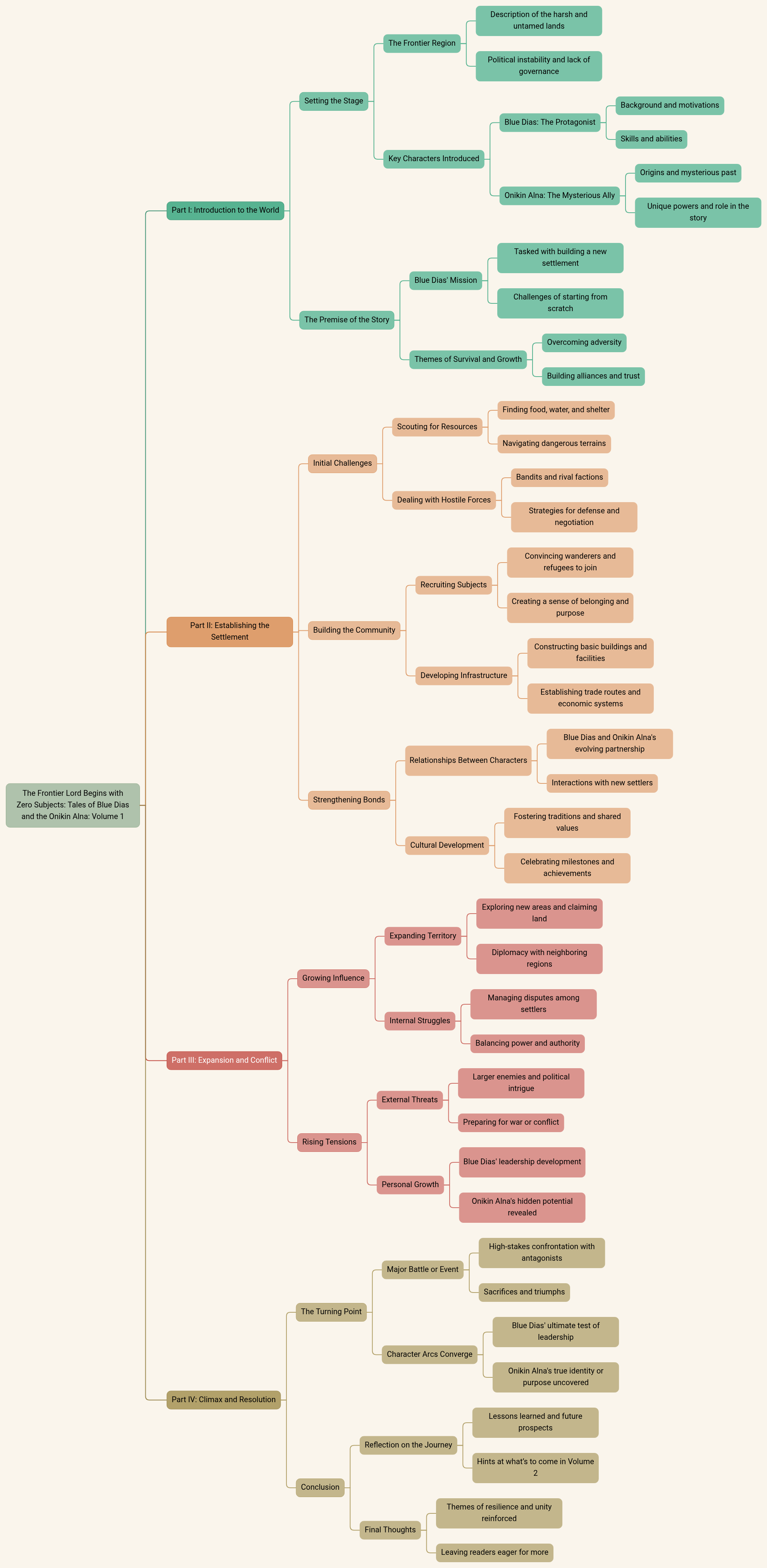 The Frontier Lord Begins with Zero Subjects: Tales of Blue Dias and the Onikin Alna: Volume 1

Part I: Introduction to the World

Setting the Stage

The Frontier Region

Description of the harsh and untamed lands

Political instability and lack of governance

Key Characters Introduced

Blue Dias: The Protagonist

Background and motivations

Skills and abilities

Onikin Alna: The Mysterious Ally

Origins and mysterious past

Unique powers and role in the story

The Premise of the Story

Blue Dias' Mission

Tasked with building a new settlement

Challenges of starting from scratch

Themes of Survival and Growth

Overcoming adversity

Building alliances and trust

Part II: Establishing the Settlement

Initial Challenges

Scouting for Resources

Finding food, water, and shelter

Navigating dangerous terrains

Dealing with Hostile Forces

Bandits and rival factions

Strategies for defense and negotiation

Building the Community

Recruiting Subjects

Convincing wanderers and refugees to join

Creating a sense of belonging and purpose

Developing Infrastructure

Constructing basic buildings and facilities

Establishing trade routes and economic systems

Strengthening Bonds

Relationships Between Characters

Blue Dias and Onikin Alna's evolving partnership

Interactions with new settlers

Cultural Development

Fostering traditions and shared values

Celebrating milestones and achievements

Part III: Expansion and Conflict

Growing Influence

Expanding Territory

Exploring new areas and claiming land

Diplomacy with neighboring regions

Internal Struggles

Managing disputes among settlers

Balancing power and authority

Rising Tensions

External Threats

Larger enemies and political intrigue

Preparing for war or conflict

Personal Growth

Blue Dias' leadership development

Onikin Alna's hidden potential revealed

Part IV: Climax and Resolution

The Turning Point

Major Battle or Event

High-stakes confrontation with antagonists

Sacrifices and triumphs

Character Arcs Converge

Blue Dias' ultimate test of leadership

Onikin Alna's true identity or purpose uncovered

Conclusion

Reflection on the Journey

Lessons learned and future prospects

Hints at what's to come in Volume 2

Final Thoughts

Themes of resilience and unity reinforced

Leaving readers eager for more